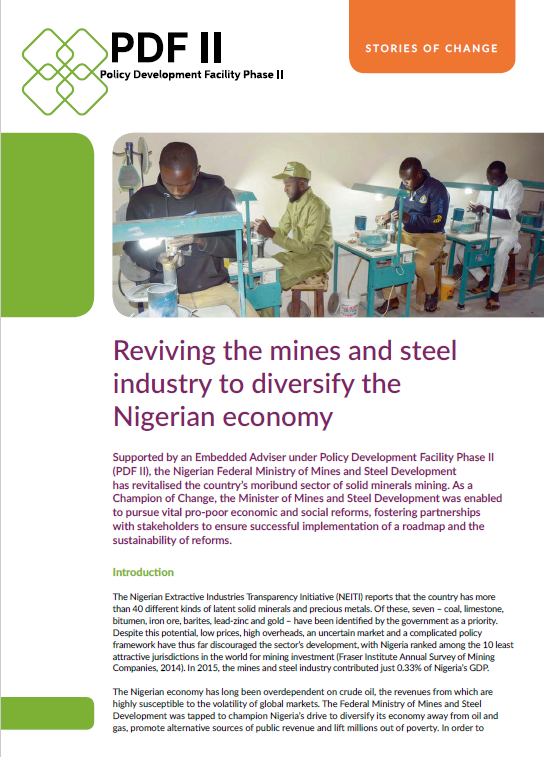 PDF II
Policy Development Facility Phase II

STORIES OF CHANGE

Reviving the mines and steel industry to diversify the Nigerian economy

Supported by an Embedded Adviser under Policy Development Facility Phase II (PDF II), the Nigerian Federal Ministry of Mines and Steel Development has revitalised the country's moribund sector of solid minerals mining. As a Champion of Change, the Minister of Mines and Steel Development was enabled to pursue vital pro-poor economic and social reforms, fostering partnerships with stakeholders to ensure successful implementation of a roadmap and the sustainability of reforms.

Introduction

The Nigerian Extractive Industries Transparency Initiative (NEITI) reports that the country has more than 40 different kinds of latent solid minerals and precious metals. Of these, seven – coal, limestone, bitumen, iron ore, barites, lead-zinc and gold – have been identified by the government as a priority. Despite this potential, low prices, high overheads, an uncertain market and a complicated policy framework have thus far discouraged the sector's development, with Nigeria ranked among the 10 least attractive jurisdictions in the world for mining investment (Fraser Institute Annual Survey of Mining Companies, 2014). In 2015, the mines and steel industry contributed just 0.33% of Nigeria's GDP.

The Nigerian economy has long been overdependent on crude oil, the revenues from which are highly susceptible to the volatility of global markets. The Federal Ministry of Mines and Steel Development was tapped to champion Nigeria's drive to diversify its economy away from oil and gas, promote alternative sources of public revenue and lift millions out of poverty. In order to